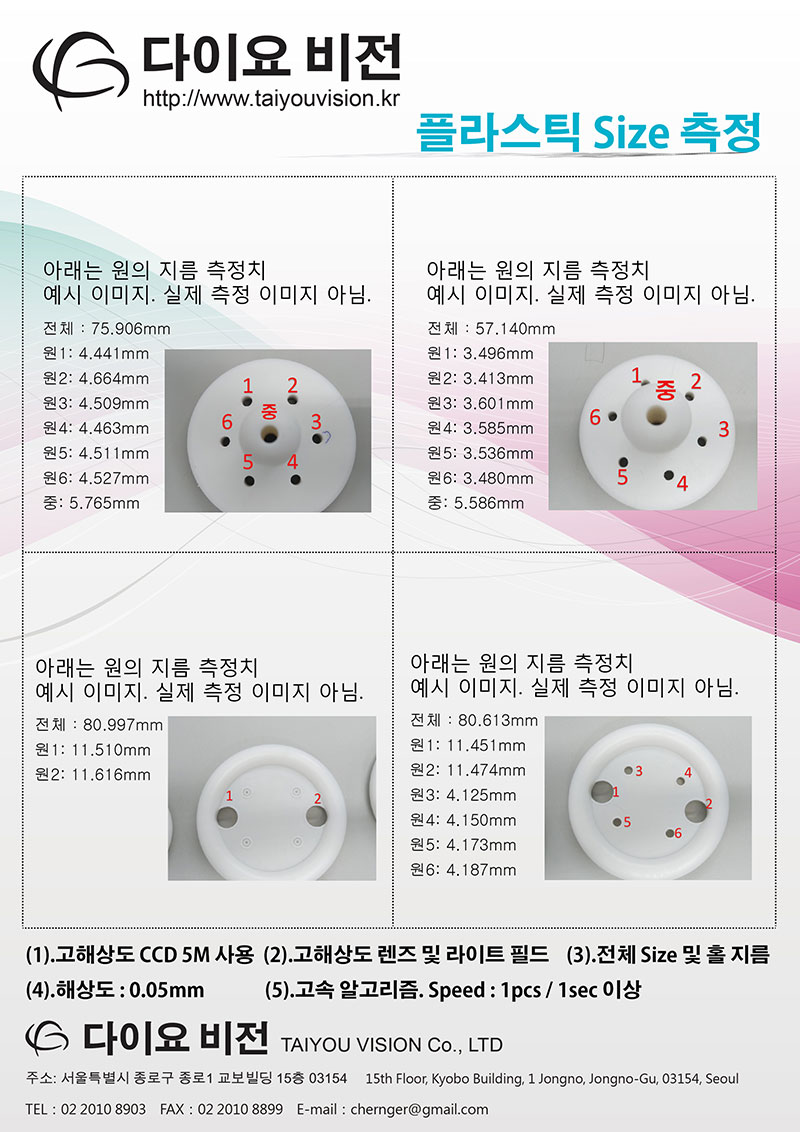 다이요 비전
http://www.taiyouvision.kr

플라스틱 Size 측정

아래는 원의 지름 측정치
예시 이미지. 실제 측정 이미지 아님.

전체 : 75.906mm
원1: 4.441mm
원2: 4.664mm
원3: 4.509mm
원4: 4.463mm
원5: 4.511mm
원6: 4.527mm
중: 5.765mm

1 2 중 6 3 5 4

아래는 원의 지름 측정치
예시 이미지. 실제 측정 이미지 아님.

전체 : 57.140mm
원1: 3.496mm
원2: 3.413mm
원3: 3.601mm
원4: 3.585mm
원5: 3.536mm
원6: 3.480mm
중: 5.586mm

1 중 2 6 3 5 4

아래는 원의 지름 측정치
예시 이미지. 실제 측정 이미지 아님.

전체 : 80.997mm
원1: 11.510mm
원2: 11.616mm

1 2

아래는 원의 지름 측정치
예시 이미지. 실제 측정 이미지 아님.

전체 : 80.613mm
원1: 11.451mm
원2: 11.474mm
원3: 4.125mm
원4: 4.150mm
원5: 4.173mm
원6: 4.187mm

3 4 1 2 5 6

(1).고해상도 CCD 5M 사용 (2).고해상도 렌즈 및 라이트 필드 (3).전체 Size 및 홀 지름
(4).해상도 : 0.05mm (5).고속 알고리즘. Speed : 1pcs / 1sec 이상

다이요 비전 TAIYOU VISION Co., LTD

주소: 서울특별시 종로구 종로1 교보빌딩 15층 03154 15th Floor, Kyobo Building, 1 Jongno, Jongno-Gu, 03154, Seoul
TEL : 02 2010 8903 FAX : 02 2010 8899 E-mail : chernger@gmail.com